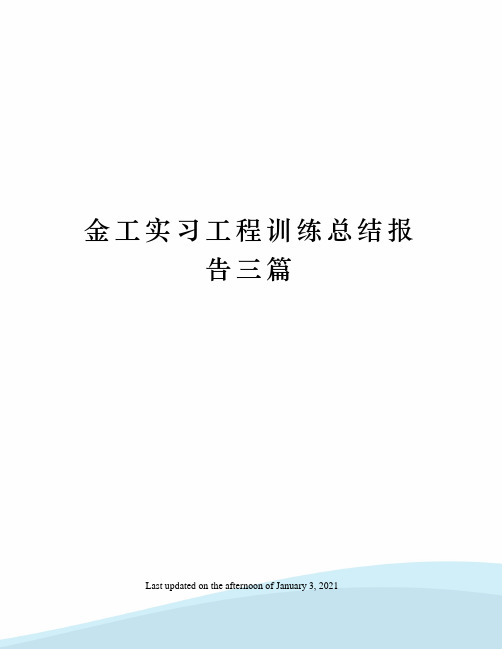 金工实习工程训练总结报告三篇

Last updated on the afternoon of January 3, 2021